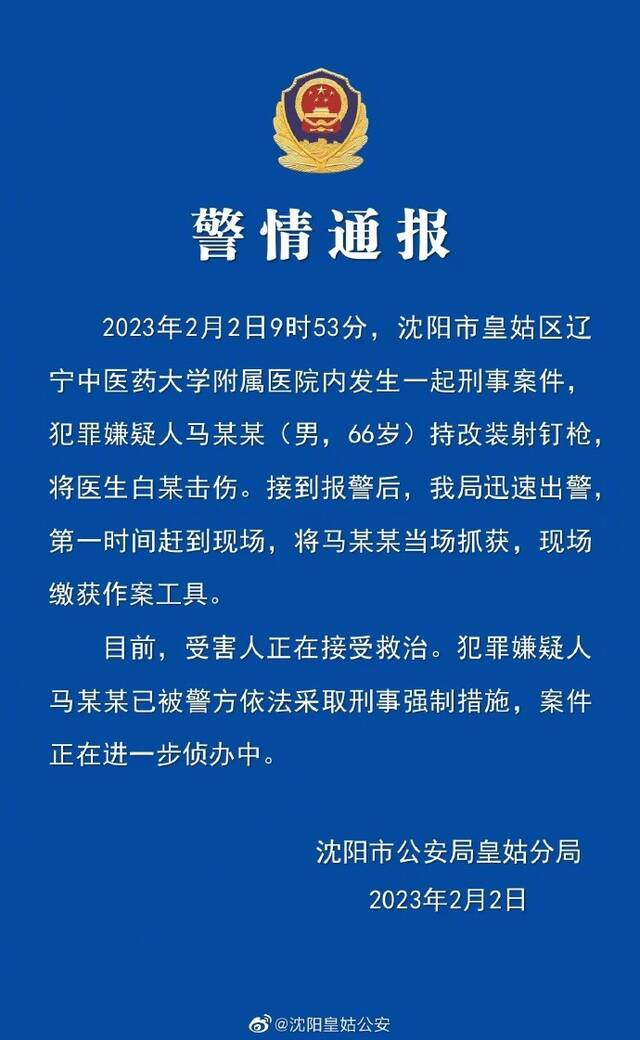 警情通报

2023年2月2日9时53分，沈阳市皇姑区辽宁中医药大学附属医院内发生一起刑事案件，犯罪嫌疑人马某某（男，66岁）持改装射钉枪，将医生白某击伤。接到报警后，我局迅速出警，第一时间赶到现场，将马某某当场抓获，现场缴获作案工具。

目前，受害人正在接受救治。犯罪嫌疑人马某某已被警方依法采取刑事强制措施，案件正在进一步侦办中。

沈阳市公安局皇姑分局
2023年2月2日

@沈阳皇姑公安